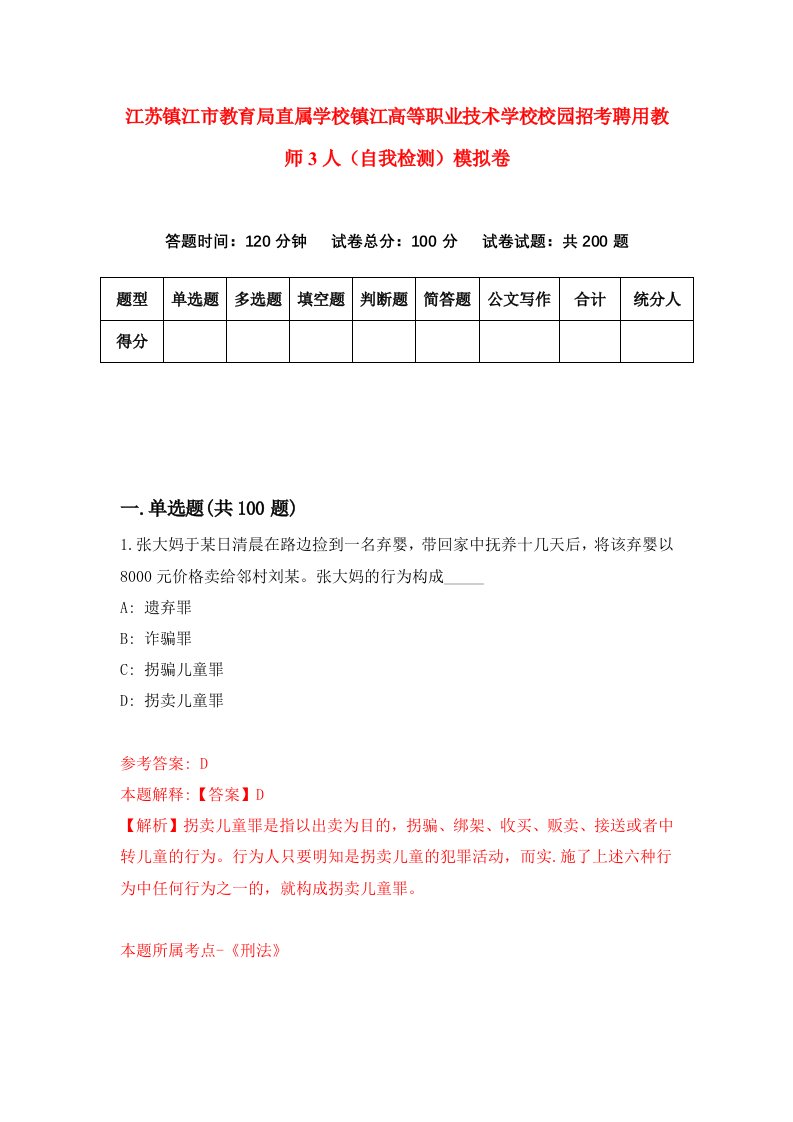 江苏镇江市教育局直属学校镇江高等职业技术学校校园招考聘用教师3人（自我检测）模拟卷

答题时间：120分钟　试卷总分：100分　试卷试题：共200题

| 题型 | 单选题 | 多选题 | 填空题 | 判断题 | 简答题 | 公文写作 | 合计 | 统分人 |
|---|---|---|---|---|---|---|---|---|
| 得分 | | | | | | | | |

一.单选题(共100题)

1.张大妈于某日清晨在路边捡到一名弃婴，带回家中抚养十几天后，将该弃婴以8000元价格卖给邻村刘某。张大妈的行为构成_____

A: 遗弃罪

B: 诈骗罪

C: 拐骗儿童罪

D: 拐卖儿童罪

参考答案: D

本题解释:【答案】D

【解析】拐卖儿童罪是指以出卖为目的，拐骗、绑架、收买、贩卖、接送或者中转儿童的行为。行为人只要明知是拐卖儿童的犯罪活动，而实.施了上述六种行为中任何行为之一的，就构成拐卖儿童罪。

本题所属考点-《刑法》